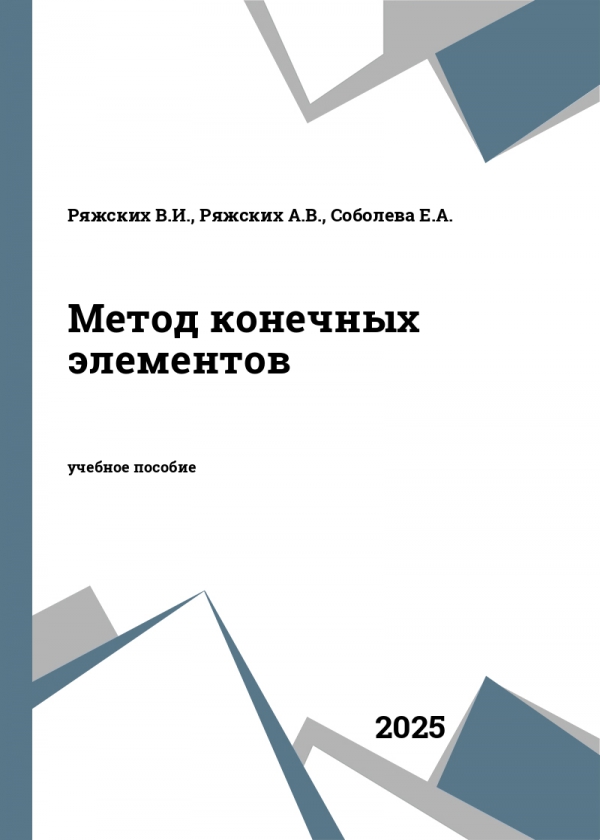 Ряжских В.И., Ряжских А.В., Соболева Е.А.

Метод конечных элементов

учебное пособие

2025